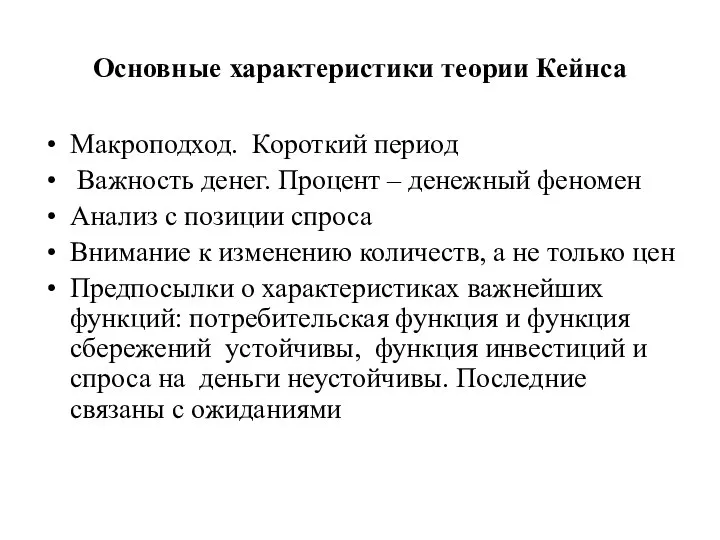 Основные характеристики теории Кейнса

• Макроподход. Короткий период
• Важность денег. Процент – денежный феномен
• Анализ с позиции спроса
• Внимание к изменению количеств, а не только цен
• Предпосылки о характеристиках важнейших функций: потребительская функция и функция сбережений устойчивы, функция инвестиций и спроса на деньги неустойчивы. Последние связаны с ожиданиями